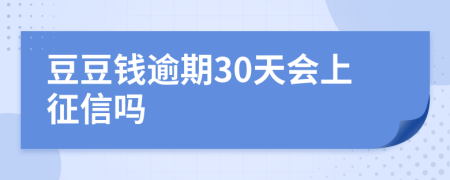 豆豆钱逾期30天会上征信吗